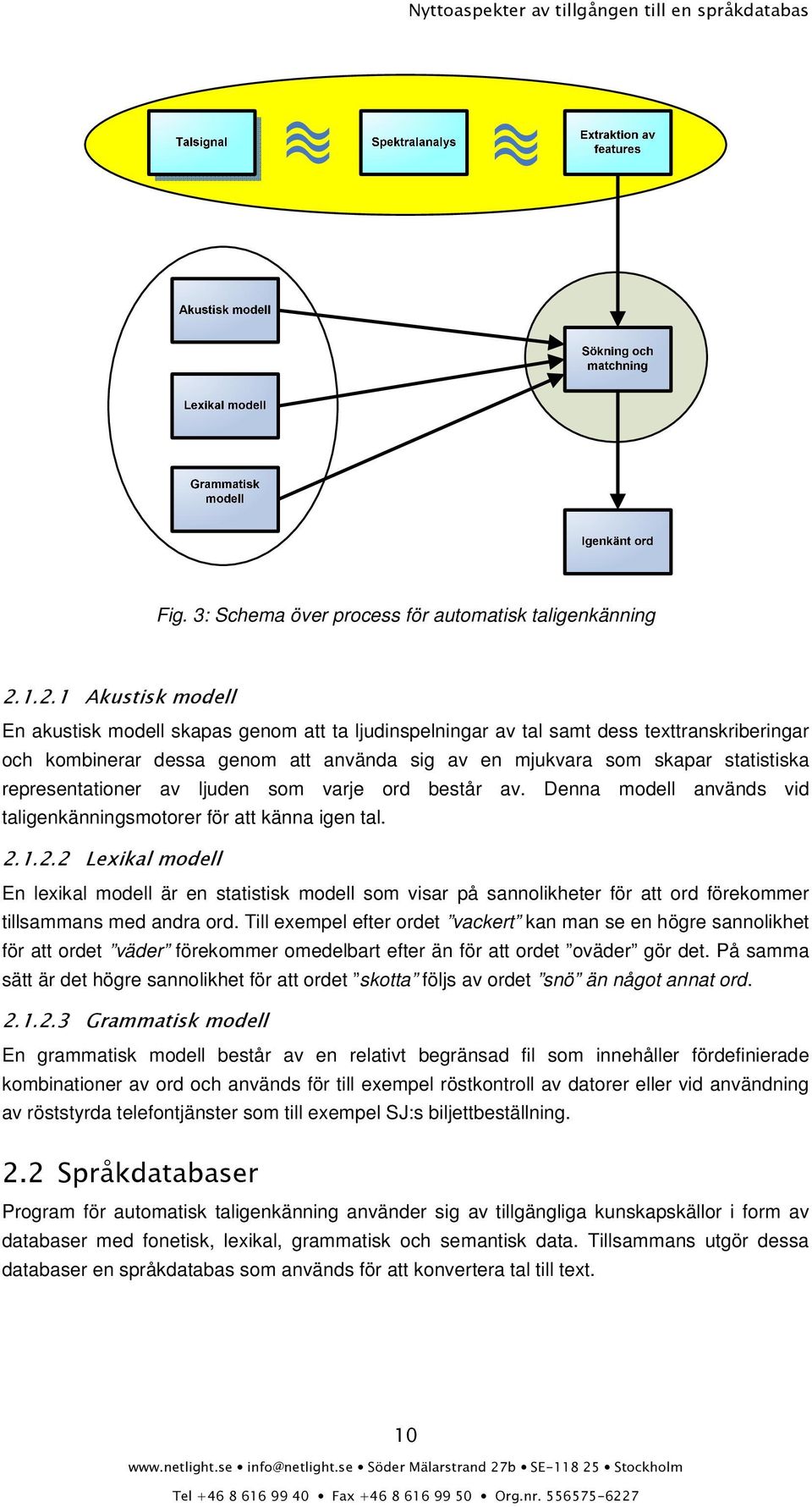 Nyttoaspekter av tillgången till en språkdatabas

Talsignal

Spektralanalys

Extraktion av features

Akustisk modell

Lexikal modell

Grammatisk modell

Sökning och matchning

Igenkänt ord

Fig. 3: Schema över process för automatisk taligenkänning

2.1.2.1 Akustisk modell

En akustisk modell skapas genom att ta ljudinspelningar av tal samt dess texttranskriberingar och kombinerar dessa genom att använda sig av en mjukvara som skapar statistiska representationer av ljuden som varje ord består av. Denna modell används vid taligenkänningsmotorer för att känna igen tal.

2.1.2.2 Lexikal modell

En lexikal modell är en statistisk modell som visar på sannolikheter för att ord förekommer tillsammans med andra ord. Till exempel efter ordet ”vackert” kan man se en högre sannolikhet för att ordet ”väder” förekommer omedelbart efter än för att ordet ”oväder” gör det. På samma sätt är det högre sannolikhet för att ordet ”skotta” följs av ordet ”snö” än något annat ord.

2.1.2.3 Grammatisk modell

En grammatisk modell består av en relativt begränsad fil som innehåller fördefinierade kombinationer av ord och används för till exempel röstkontroll av datorer eller vid användning av röststyrda telefontjänster som till exempel SJ:s biljettbeställning.

2.2 Språkdatabaser

Program för automatisk taligenkänning använder sig av tillgängliga kunskapskällor i form av databaser med fonetisk, lexikal, grammatisk och semantisk data. Tillsammans utgör dessa databaser en språkdatabas som används för att konvertera tal till text.

10

www.netlight.se • info@netlight.se • Söder Mälarstrand 27b • SE-118 25 • Stockholm

Tel +46 8 616 99 40 • Fax +46 8 616 99 50 • Org.nr. 556575-6227